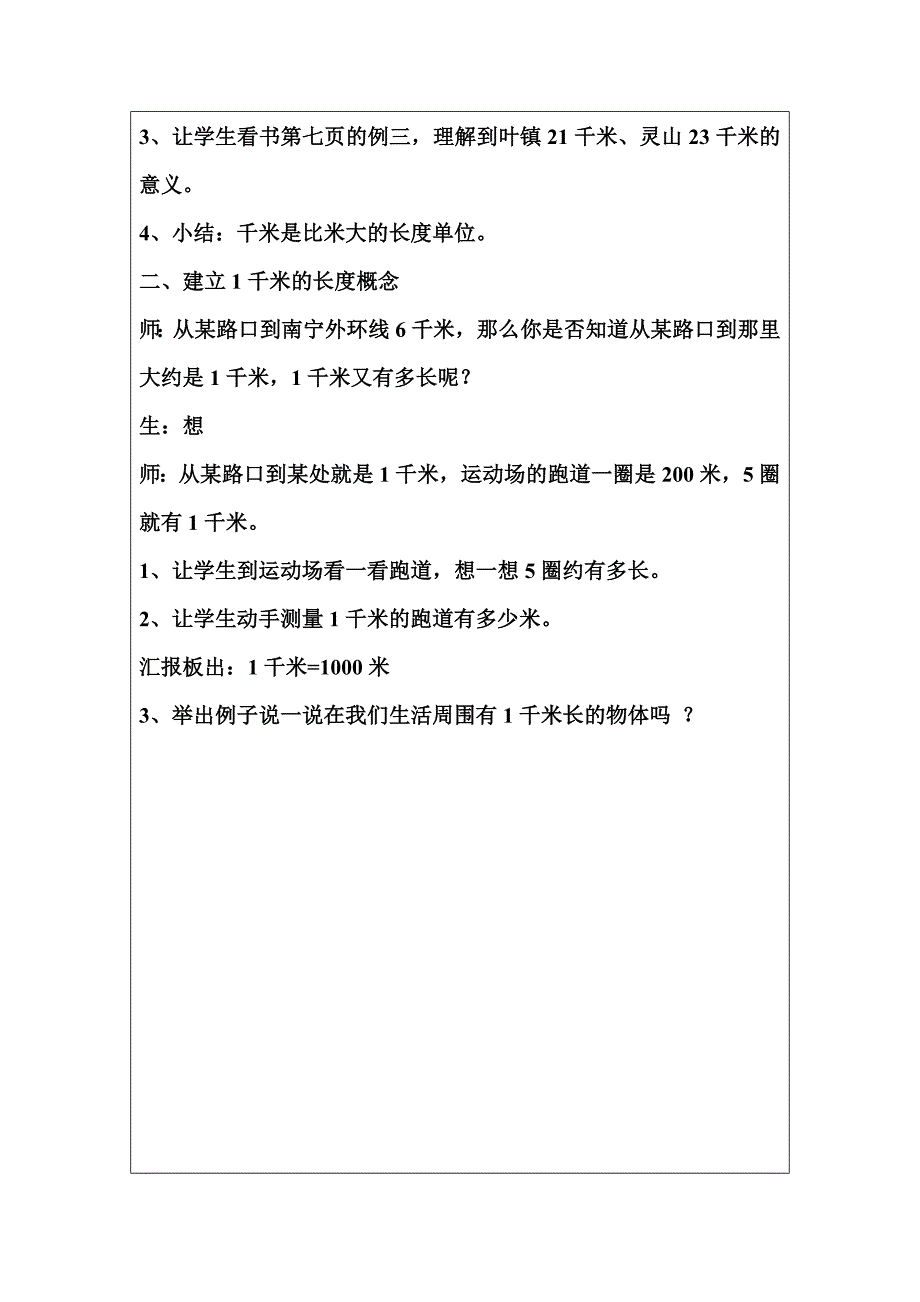 3、让学生看书第七页的例三，理解到叶镇 21 千米、灵山 23 千米的意义。

4、小结：千米是比米大的长度单位。

二、建立 1 千米的长度概念

师: 从某路口到南宁外环线 6 千米，那么你是否知道从某路口到那里大约是 1 千米，1 千米又有多长呢？

生：想

师: 从某路口到某处就是 1 千米，运动场的跑道一圈是 200 米，5 圈就有 1 千米。

1、让学生到运动场看一看跑道，想一想 5 圈约有多长。

2、让学生动手测量 1 千米的跑道有多少米。

汇报板出：1 千米=1000 米

3、举出例子说一说在我们生活周围有 1 千米长的物体吗 ？